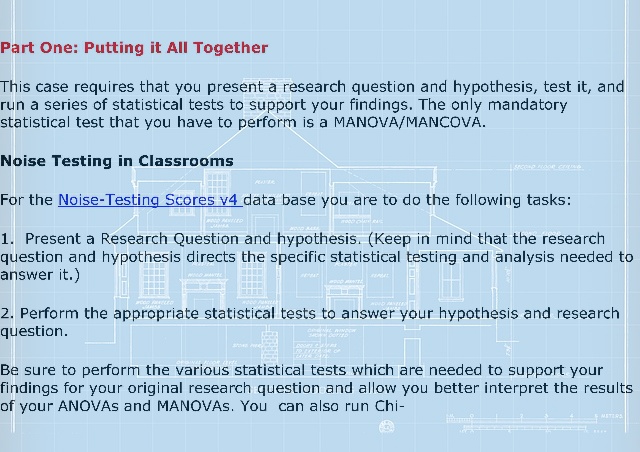 Part One: Putting it All Together

This case requires that you present a research question and hypothesis, test it, and run a series of statistical tests to support your findings. The only mandatory statistical test that you have to perform is a MANOVA/MANCOVA.

Noise Testing in Classrooms

For the Noise-Testing Scores v4 data base you are to do the following tasks:

1. Present a Research Question and hypothesis. (Keep in mind that the research question and hypothesis directs the specific statistical testing and analysis needed to answer it.)

2. Perform the appropriate statistical tests to answer your hypothesis and research question.

Be sure to perform the various statistical tests which are needed to support your findings for your original research question and allow you better interpret the results of your ANOVAs and MANOVAs. You can also run Chi-